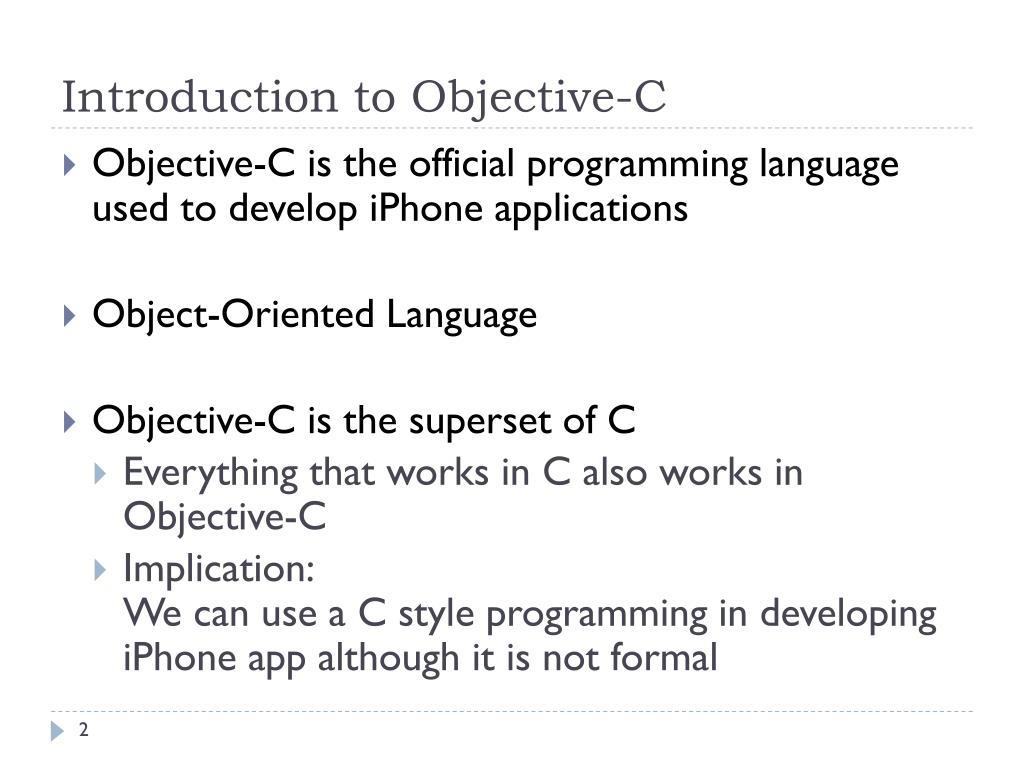 Introduction to Objective-C

Objective-C is the official programming language used to develop iPhone applications

Object-Oriented Language

Objective-C is the superset of C

Everything that works in C also works in Objective-C

Implication:
We can use a C style programming in developing iPhone app although it is not formal

2